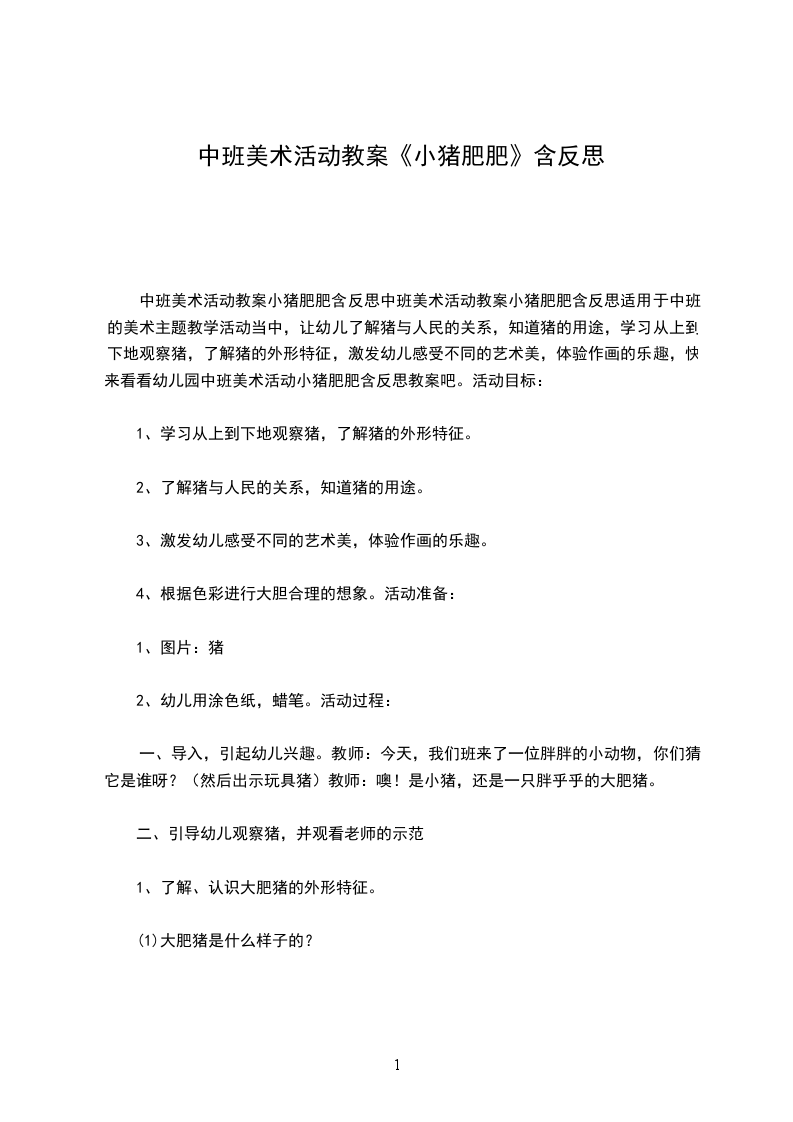 中班美术活动教案《小猪肥肥》含反思

中班美术活动教案小猪肥肥含反思中班美术活动教案小猪肥肥含反思适用于中班的美术主题教学活动当中，让幼儿了解猪与人民的关系，知道猪的用途，学习从上到下地观察猪，了解猪的外形特征，激发幼儿感受不同的艺术美，体验作画的乐趣，快来看看幼儿园中班美术活动小猪肥肥含反思教案吧。活动目标：

1、学习从上到下地观察猪，了解猪的外形特征。

2、了解猪与人民的关系，知道猪的用途。

3、激发幼儿感受不同的艺术美，体验作画的乐趣。

4、根据色彩进行大胆合理的想象。活动准备：

1、图片：猪

2、幼儿用涂色纸，蜡笔。活动过程：

一、导入，引起幼儿兴趣。教师：今天，我们班来了一位胖胖的小动物，你们猜它是谁呀？（然后出示玩具猪）教师：噢！是小猪，还是一只胖乎乎的大肥猪。

二、引导幼儿观察猪，并观看老师的示范

1、了解、认识大肥猪的外形特征。

⑴大肥猪是什么样子的？

1